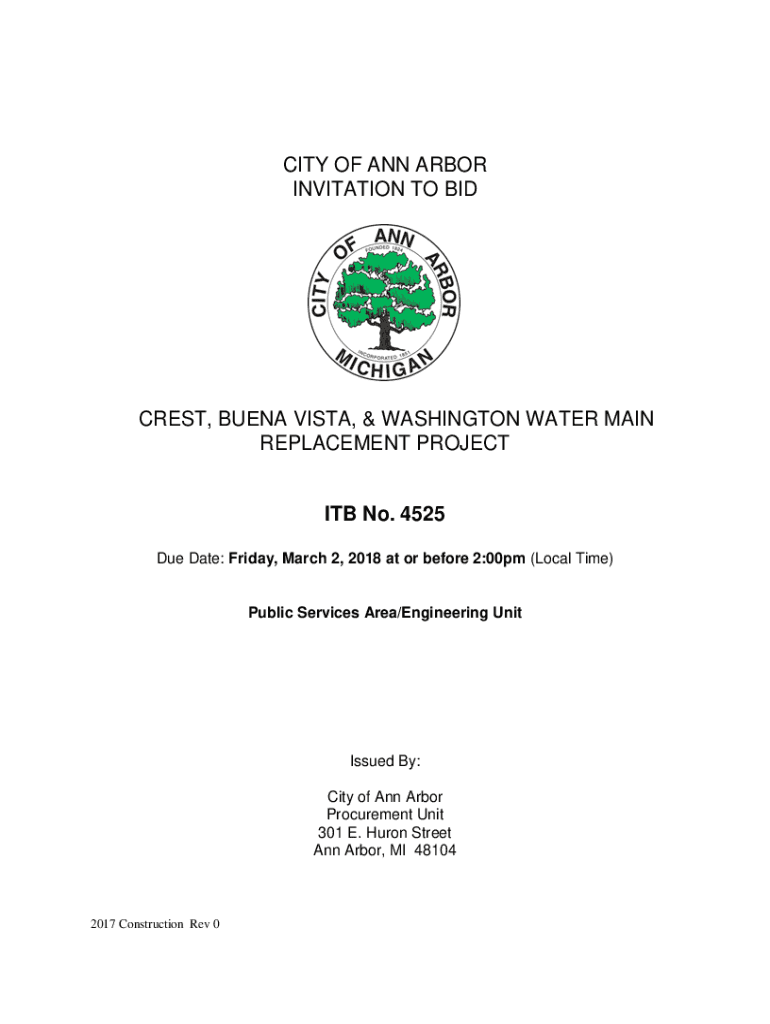 CITY OF ANN ARBOR
INVITATION TO BID

CITY OF ANN ARBOR
FOUNDED 1824
INCORPORATED 1851
MICHIGAN

CREST, BUENA VISTA, & WASHINGTON WATER MAIN REPLACEMENT PROJECT

ITB No. 4525

Due Date: Friday, March 2, 2018 at or before 2:00pm (Local Time)

Public Services Area/Engineering Unit

Issued By:

City of Ann Arbor
Procurement Unit
301 E. Huron Street
Ann Arbor, MI 48104

2017 Construction Rev 0